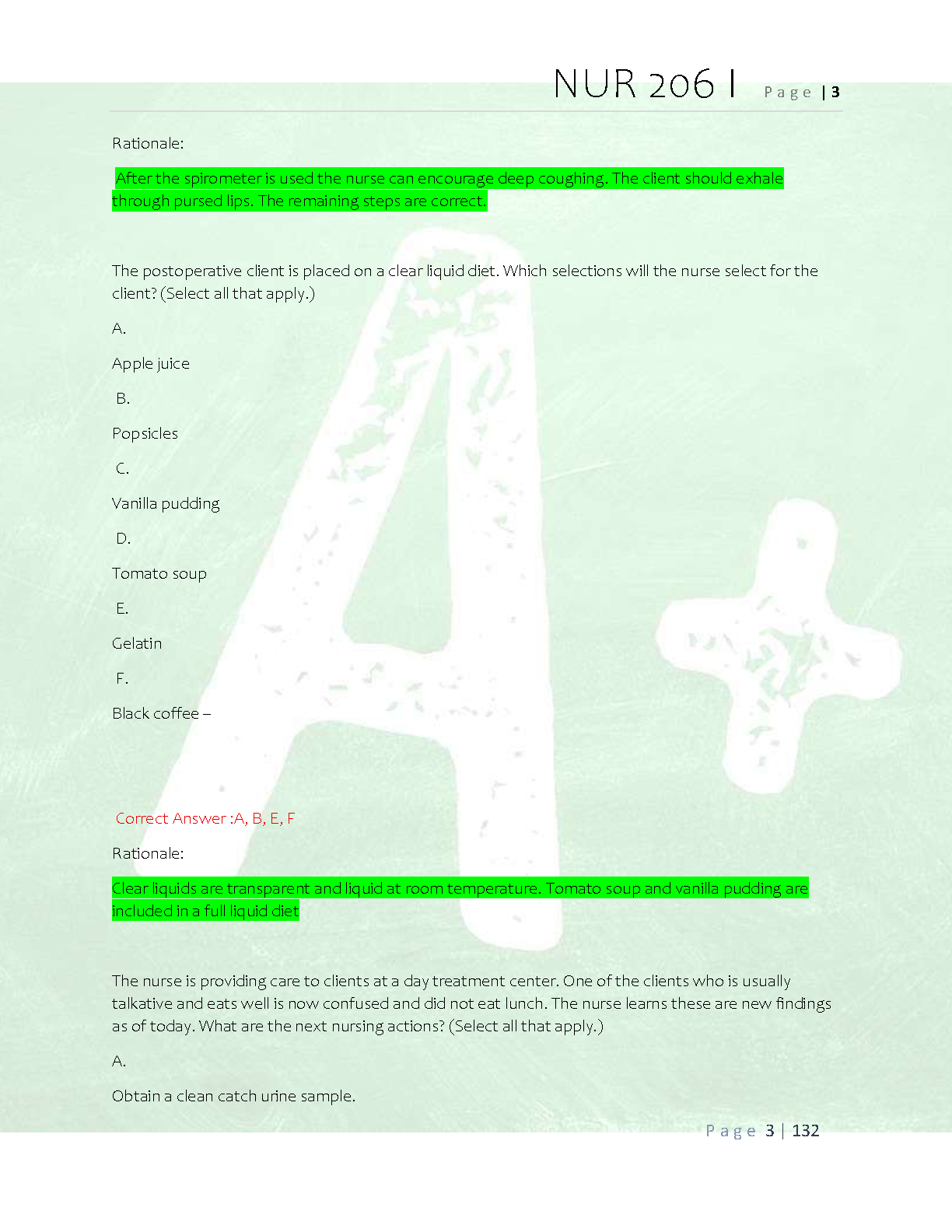 NUR 206 I Page | 3

Rationale:

After the spirometer is used the nurse can encourage deep coughing. The client should exhale through pursed lips. The remaining steps are correct.

The postoperative client is placed on a clear liquid diet. Which selections will the nurse select for the client? (Select all that apply.)

A.

Apple juice

B.

Popsicles

C.

Vanilla pudding

D.

Tomato soup

E.

Gelatin

F.

Black coffee –

Correct Answer :A, B, E, F

Rationale:

Clear liquids are transparent and liquid at room temperature. Tomato soup and vanilla pudding are included in a full liquid diet

The nurse is providing care to clients at a day treatment center. One of the clients who is usually talkative and eats well is now confused and did not eat lunch. The nurse learns these are new findings as of today. What are the next nursing actions? (Select all that apply.)

A.

Obtain a clean catch urine sample.

Page 3 | 132